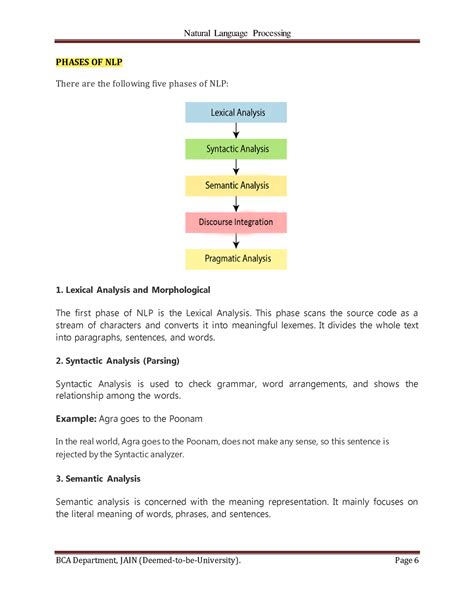 Natural Language Processing

PHASES OF NLP

There are the following five phases of NLP:

Lexical Analysis

Syntactic Analysis

Semantic Analysis

Discourse Integration

Pragmatic Analysis

1. Lexical Analysis and Morphological

The first phase of NLP is the Lexical Analysis. This phase scans the source code as a stream of characters and converts it into meaningful lexemes. It divides the whole text into paragraphs, sentences, and words.

2. Syntactic Analysis (Parsing)

Syntactic Analysis is used to check grammar, word arrangements, and shows the relationship among the words.

Example: Agra goes to the Poonam

In the real world, Agra goes to the Poonam, does not make any sense, so this sentence is rejected by the Syntactic analyzer.

3. Semantic Analysis

Semantic analysis is concerned with the meaning representation. It mainly focuses on the literal meaning of words, phrases, and sentences.

BCA Department, JAIN (Deemed-to-be-University).

Page 6